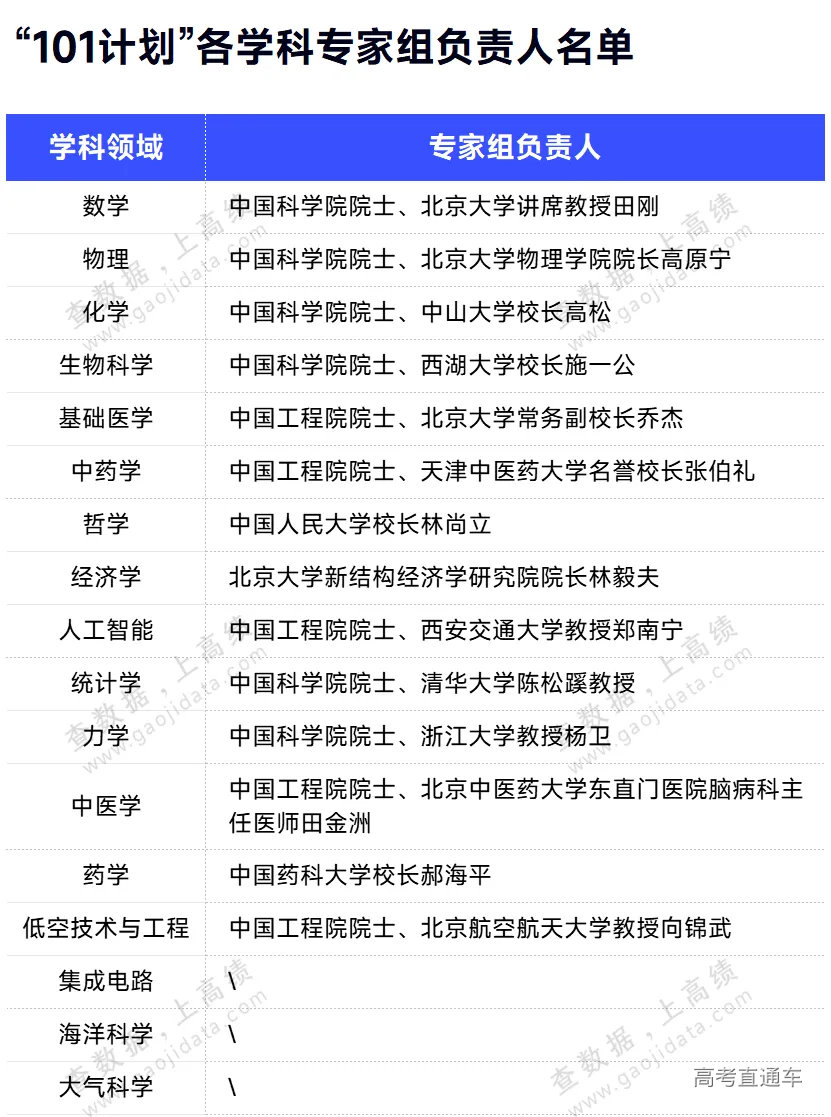 “101计划”各学科专家组负责人名单

| 学科领域 | 专家组负责人 |
|---|---|
| 数学 | 中国科学院院士、北京大学讲席教授田刚 |
| 物理 | 中国科学院院士、北京大学物理学院院长高原宁 |
| 化学 | 中国科学院院士、中山大学校长高松 |
| 生物科学 | 中国科学院院士、西湖大学校长施一公 |
| 基础医学 | 中国工程院院士、北京大学常务副校长乔杰 |
| 中药学 | 中国工程院院士、天津中医药大学名誉校长张伯礼 |
| 哲学 | 中国人民大学校长林尚立 |
| 经济学 | 北京大学新结构经济学研究院院长林毅夫 |
| 人工智能 | 中国工程院院士、西安交通大学教授郑南宁 |
| 统计学 | 中国科学院院士、清华大学陈松蹊教授 |
| 力学 | 中国科学院院士、浙江大学教授杨卫 |
| 中医学 | 中国工程院院士、北京中医药大学东直门医院脑病科主任医师田金洲 |
| 药学 | 中国药科大学校长郝海平 |
| 低空技术与工程 | 中国工程院院士、北京航空航天大学教授向锦武 |
| 集成电路 | \ |
| 海洋科学 | \ |
| 大气科学 | \ |

查数据，上高绩 www.gaojidata.com

高考直通车